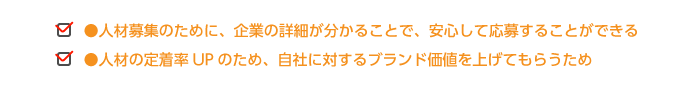 ●人材募集のために、企業の詳細が分かることで、安心して応募することができる

●人材の定着率 UP のため、自社に対するブランド価値を上げてもらうため